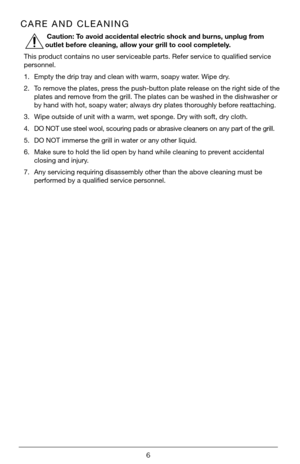 CARE AND CLEANING

Caution: To avoid accidental electric shock and burns, unplug from outlet before cleaning, allow your grill to cool completely.

This product contains no user serviceable parts. Refer service to qualified service personnel.

1. Empty the drip tray and clean with warm, soapy water. Wipe dry.
2. To remove the plates, press the push-button plate release on the right side of the plates and remove from the grill. The plates can be washed in the dishwasher or by hand with hot, soapy water; always dry plates thoroughly before reattaching.
3. Wipe outside of unit with a warm, wet sponge. Dry with soft, dry cloth.
4. DO NOT use steel wool, scouring pads or abrasive cleaners on any part of the grill.
5. DO NOT immerse the grill in water or any other liquid.
6. Make sure to hold the lid open by hand while cleaning to prevent accidental closing and injury.
7. Any servicing requiring disassembly other than the above cleaning must be performed by a qualified service personnel.

6